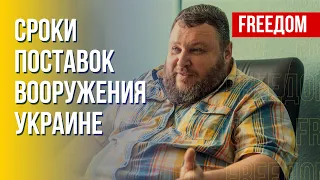 СРОКИ ПОСТАВОК ВООРУЖЕНИЯ УКРАИНЕ

FREEДОМ